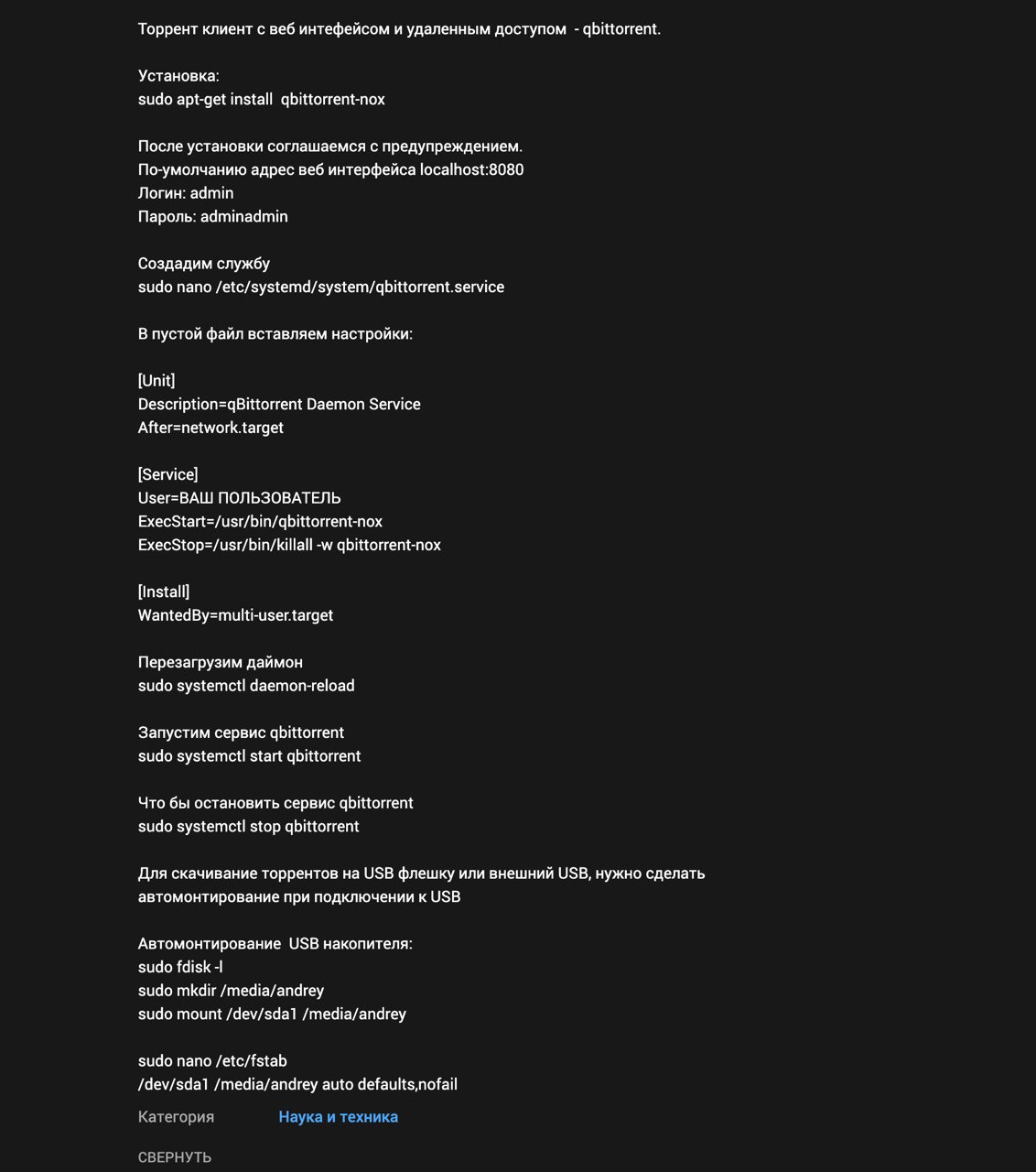 Торрент клиент с веб интефейсом и удаленным доступом - qbittorrent.

Установка:
sudo apt-get install qbittorrent-nox

После установки соглашаемся с предупреждением.
По-умолчанию адрес веб интерфейса localhost:8080
Логин: admin
Пароль: adminadmin

Создадим службу
sudo nano /etc/systemd/system/qbittorrent.service

В пустой файл вставляем настройки:

[Unit]
Description=qBittorrent Daemon Service
After=network.target

[Service]
User=ВАШ ПОЛЬЗОВАТЕЛЬ
ExecStart=/usr/bin/qbittorrent-nox
ExecStop=/usr/bin/killall -w qbittorrent-nox

[Install]
WantedBy=multi-user.target

Перезагрузим даймон
sudo systemctl daemon-reload

Запустим сервис qbittorrent
sudo systemctl start qbittorrent

Что бы остановить сервис qbittorrent
sudo systemctl stop qbittorrent

Для скачивание торрентов на USB флешку или внешний USB, нужно сделать автомонтирование при подключении к USB

Автомонтирование USB накопителя:
sudo fdisk -l
sudo mkdir /media/andrey
sudo mount /dev/sda1 /media/andrey

sudo nano /etc/fstab
/dev/sda1 /media/andrey auto defaults,nofail

Категория Наука и техника

СВЕРНУТЬ